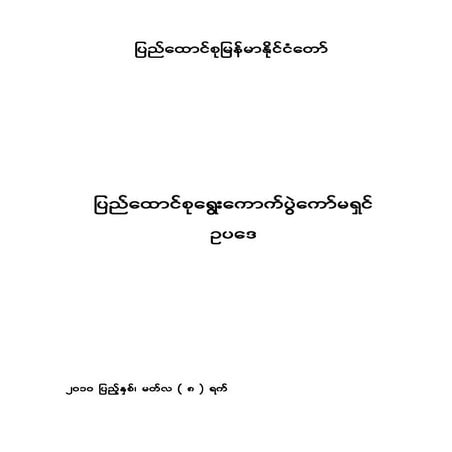 ပြည်ထောင်စုမြန်မာနိုင်ငံတော်

ပြည်ထောင်စုရွေးကောက်ပွဲကော်မရှင်
ဥပဒေ

၂၀၁၀ ပြည့်နှစ်၊ မတ်လ ( ၈ ) ရက်